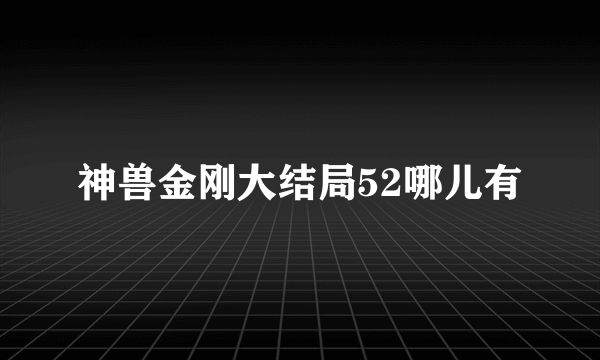 神兽金刚大结局52哪儿有